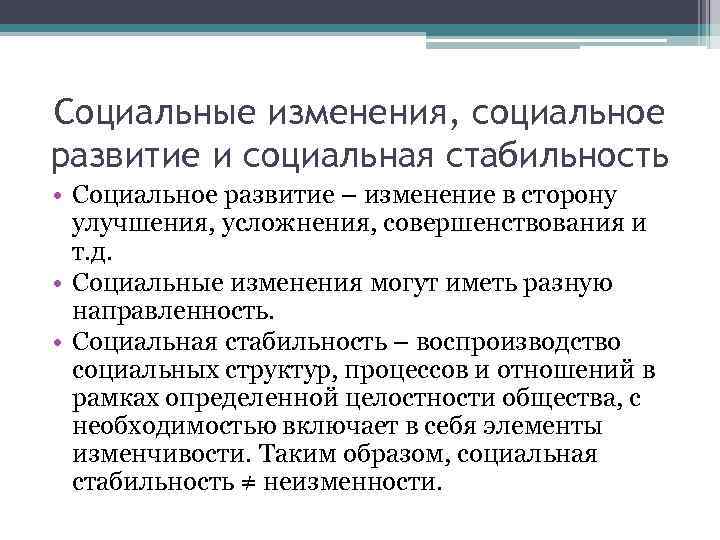 Социальные изменения, социальное развитие и социальная стабильность

• Социальное развитие – изменение в сторону улучшения, усложнения, совершенствования и т.д.
• Социальные изменения могут иметь разную направленность.
• Социальная стабильность – воспроизводство социальных структур, процессов и отношений в рамках определенной целостности общества, с необходимостью включает в себя элементы изменчивости. Таким образом, социальная стабильность $\neq$ неизменности.